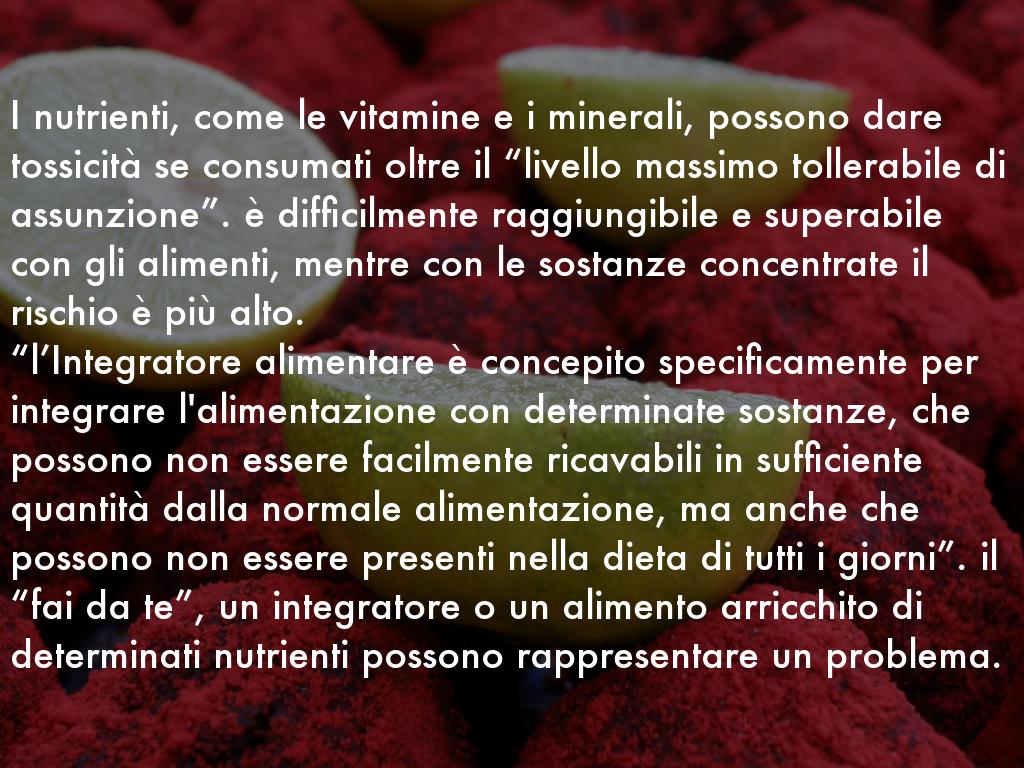 I nutrienti, come le vitamine e i minerali, possono dare tossicità se consumati oltre il "livello massimo tollerabile di assunzione". è difficilmente raggiungibile e superabile con gli alimenti, mentre con le sostanze concentrate il rischio è più alto.
"l'Integratore alimentare è concepito specificamente per integrare l'alimentazione con determinate sostanze, che possono non essere facilmente ricavabili in sufficiente quantità dalla normale alimentazione, ma anche che possono non essere presenti nella dieta di tutti i giorni". il "fai da te", un integratore o un alimento arricchito di determinati nutrienti possono rappresentare un problema.